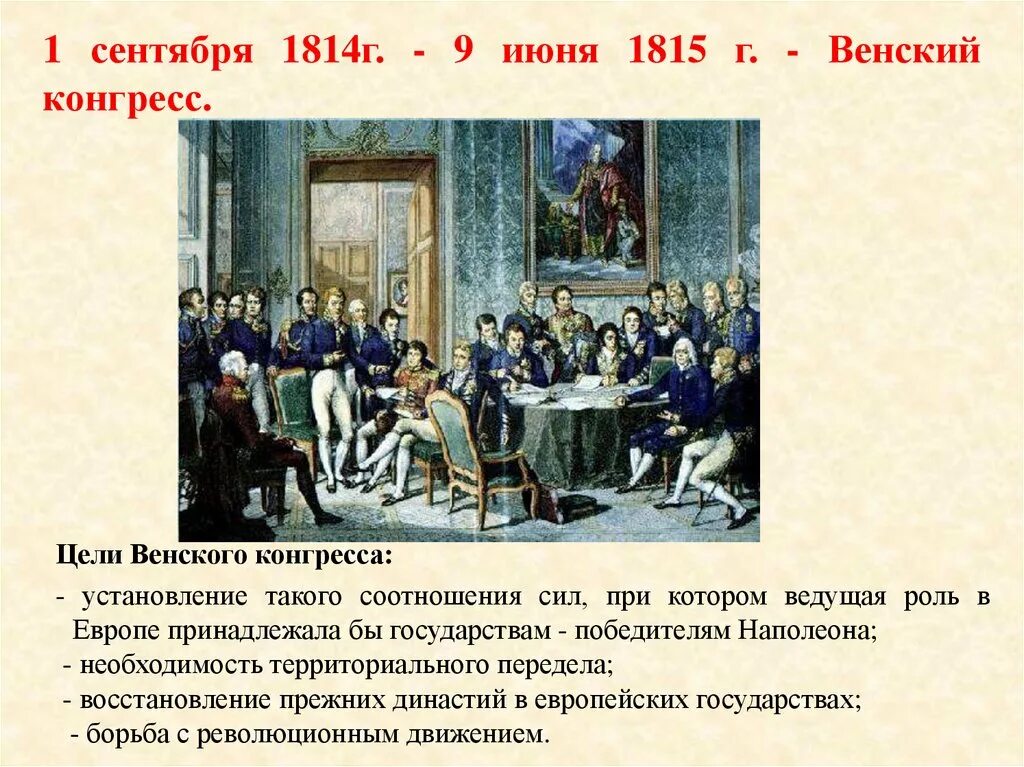 1 сентября 1814г. - 9 июня 1815 г. - Венский конгресс.

Цели Венского конгресса:

- установление такого соотношения сил, при котором ведущая роль в Европе принадлежала бы государствам - победителям Наполеона;
- необходимость территориального передела;
- восстановление прежних династий в европейских государствах;
- борьба с революционным движением.